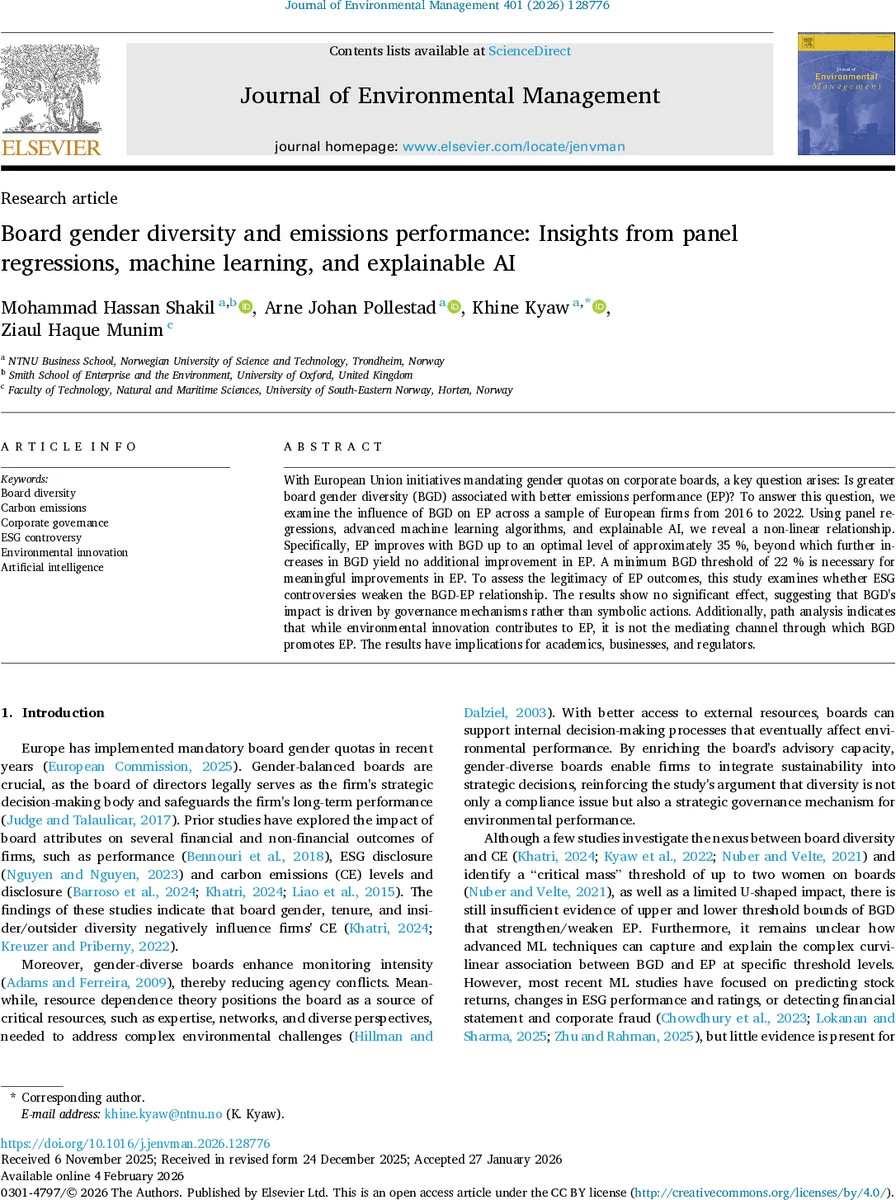 Journal of Environmental Management 401 (2026) 128776

Contents lists available at ScienceDirect

Journal of Environmental Management

journal homepage: www.elsevier.com/locate/jenvman

ELSEVIER

Journal of Environmental Management

Research article

Board gender diversity and emissions performance: Insights from panel regressions, machine learning, and explainable AI

Mohammad Hassan Shakil $^{a,b}$, Arne Johan Pollestad $^{a}$, Khine Kyaw $^{a,*}$, Ziaul Haque Munim $^{c}$

$^{a}$ NTNU Business School, Norwegian University of Science and Technology, Trondheim, Norway
$^{b}$ Smith School of Enterprise and the Environment, University of Oxford, United Kingdom
$^{c}$ Faculty of Technology, Natural and Maritime Sciences, University of South-Eastern Norway, Horten, Norway

ARTICLE INFO

Keywords:
Board diversity
Carbon emissions
Corporate governance
ESG controversy
Environmental innovation
Artificial intelligence

ABSTRACT

With European Union initiatives mandating gender quotas on corporate boards, a key question arises: Is greater board gender diversity (BGD) associated with better emissions performance (EP)? To answer this question, we examine the influence of BGD on EP across a sample of European firms from 2016 to 2022. Using panel regressions, advanced machine learning algorithms, and explainable AI, we reveal a non-linear relationship. Specifically, EP improves with BGD up to an optimal level of approximately 35 %, beyond which further increases in BGD yield no additional improvement in EP. A minimum BGD threshold of 22 % is necessary for meaningful improvements in EP. To assess the legitimacy of EP outcomes, this study examines whether ESG controversies weaken the BGD-EP relationship. The results show no significant effect, suggesting that BGD's impact is driven by governance mechanisms rather than symbolic actions. Additionally, path analysis indicates that while environmental innovation contributes to EP, it is not the mediating channel through which BGD promotes EP. The results have implications for academics, businesses, and regulators.

1. Introduction

Europe has implemented mandatory board gender quotas in recent years (European Commission, 2025). Gender-balanced boards are crucial, as the board of directors legally serves as the firm's strategic decision-making body and safeguards the firm's long-term performance (Judge and Talaulicar, 2017). Prior studies have explored the impact of board attributes on several financial and non-financial outcomes of firms, such as performance (Bennouri et al., 2018), ESG disclosure (Nguyen and Nguyen, 2023) and carbon emissions (CE) levels and disclosure (Barroso et al., 2024; Khatri, 2024; Liao et al., 2015). The findings of these studies indicate that board gender, tenure, and insider/outsider diversity negatively influence firms' CE (Khatri, 2024; Kreuzer and Priberny, 2022).

Moreover, gender-diverse boards enhance monitoring intensity (Adams and Ferreira, 2009), thereby reducing agency conflicts. Meanwhile, resource dependence theory positions the board as a source of critical resources, such as expertise, networks, and diverse perspectives, needed to address complex environmental challenges (Hillman and Dalziel, 2003). With better access to external resources, boards can support internal decision-making processes that eventually affect environmental performance. By enriching the board's advisory capacity, gender-diverse boards enable firms to integrate sustainability into strategic decisions, reinforcing the study's argument that diversity is not only a compliance issue but also a strategic governance mechanism for environmental performance.

Although a few studies investigate the nexus between board diversity and CE (Khatri, 2024; Kyaw et al., 2022; Nuber and Velte, 2021) and identify a "critical mass" threshold of up to two women on boards (Nuber and Velte, 2021), as well as a limited U-shaped impact, there is still insufficient evidence of upper and lower threshold bounds of BGD that strengthen/weaken EP. Furthermore, it remains unclear how advanced ML techniques can capture and explain the complex curvilinear association between BGD and EP at specific threshold levels. However, most recent ML studies have focused on predicting stock returns, changes in ESG performance and ratings, or detecting financial statement and corporate fraud (Chowdhury et al., 2023; Lokanan and Sharma, 2025; Zhu and Rahman, 2025), but little evidence is present for

* Corresponding author.
E-mail address: khine.kyaw@ntnu.no (K. Kyaw).

https://doi.org/10.1016/j.jenvman.2026.128776
Received 6 November 2025; Received in revised form 24 December 2025; Accepted 27 January 2026
Available online 4 February 2026
0301-4797/© 2026 The Authors. Published by Elsevier Ltd. This is an open access article under the CC BY license (http://creativecommons.org/licenses/by/4.0/).